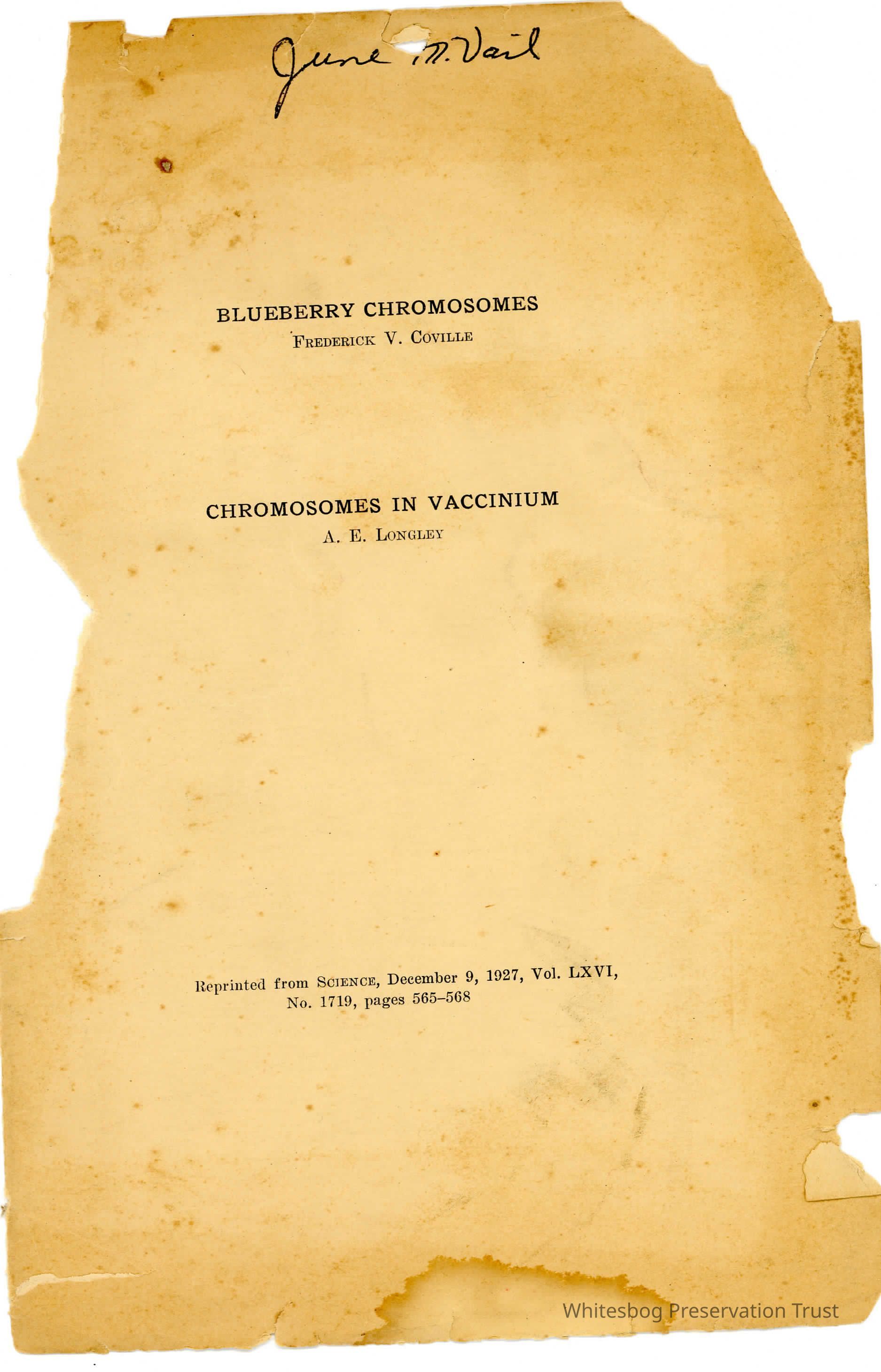 June M. Vail

BLUEBERRY CHROMOSOMES
FREDERICK V. COVILLE

CHROMOSOMES IN VACCINIUM
A. E. LONGLEY

Reprinted from SCIENCE, December 9, 1927, Vol. LXVI, No. 1719, pages 565-568

Whitesbog Preservation Trust